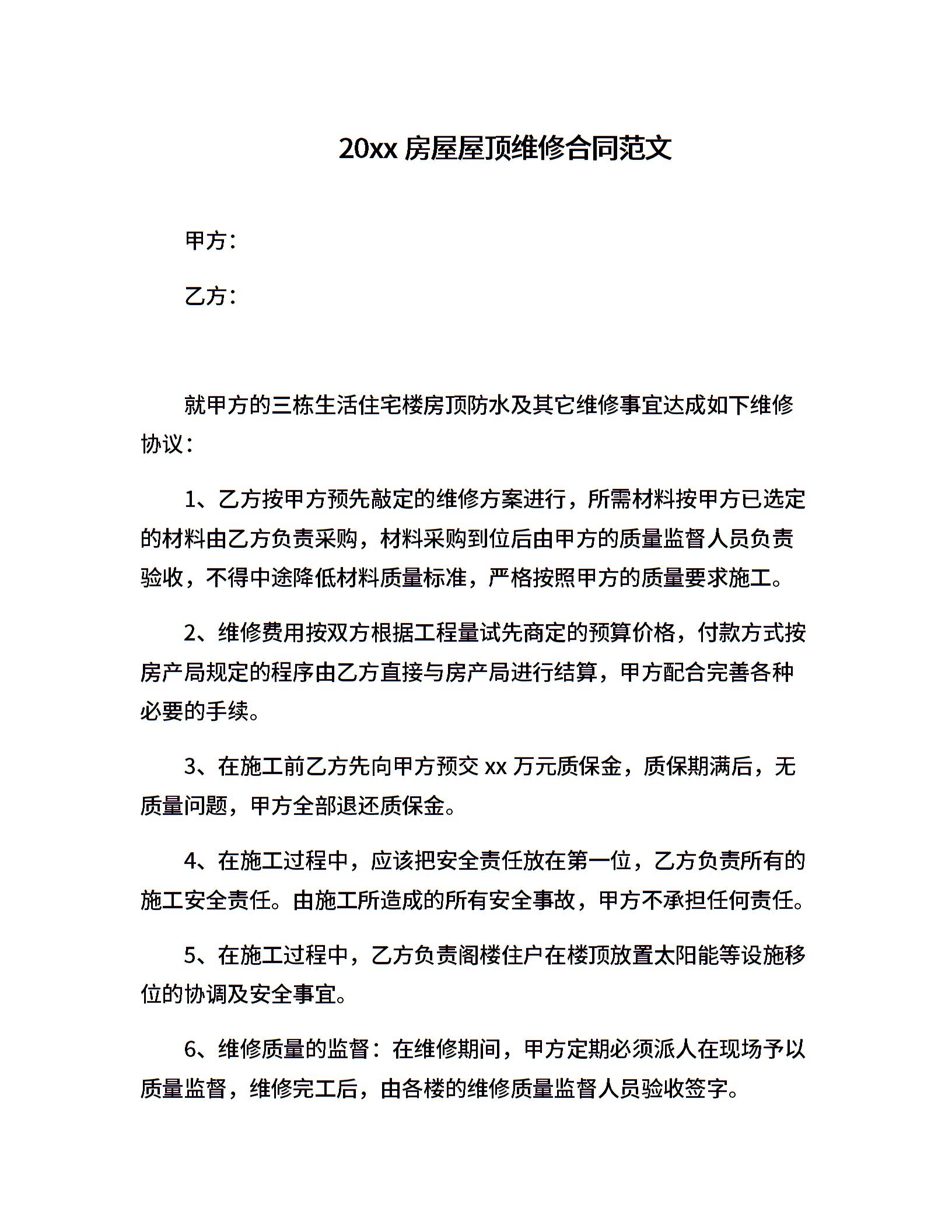 20xx 房屋屋顶维修合同范文

甲方：

乙方：

就甲方的三栋生活住宅楼房顶防水及其它维修事宜达成如下维修协议：

1、乙方按甲方预先敲定的维修方案进行，所需材料按甲方已选定的材料由乙方负责采购，材料采购到位后由甲方的质量监督人员负责验收，不得中途降低材料质量标准，严格按照甲方的质量要求施工。

2、维修费用按双方根据工程量试先商定的预算价格，付款方式按房产局规定的程序由乙方直接与房产局进行结算，甲方配合完善各种必要的手续。

3、在施工前乙方先向甲方预交 xx 万元质保金，质保期满后，无质量问题，甲方全部退还质保金。

4、在施工过程中，应该把安全责任放在第一位，乙方负责所有的施工安全责任。由施工所造成的所有安全事故，甲方不承担任何责任。

5、在施工过程中，乙方负责阁楼住户在楼顶放置太阳能等设施移位的协调及安全事宜。

6、维修质量的监督：在维修期间，甲方定期必须派人在现场予以质量监督，维修完工后，由各楼的维修质量监督人员验收签字。